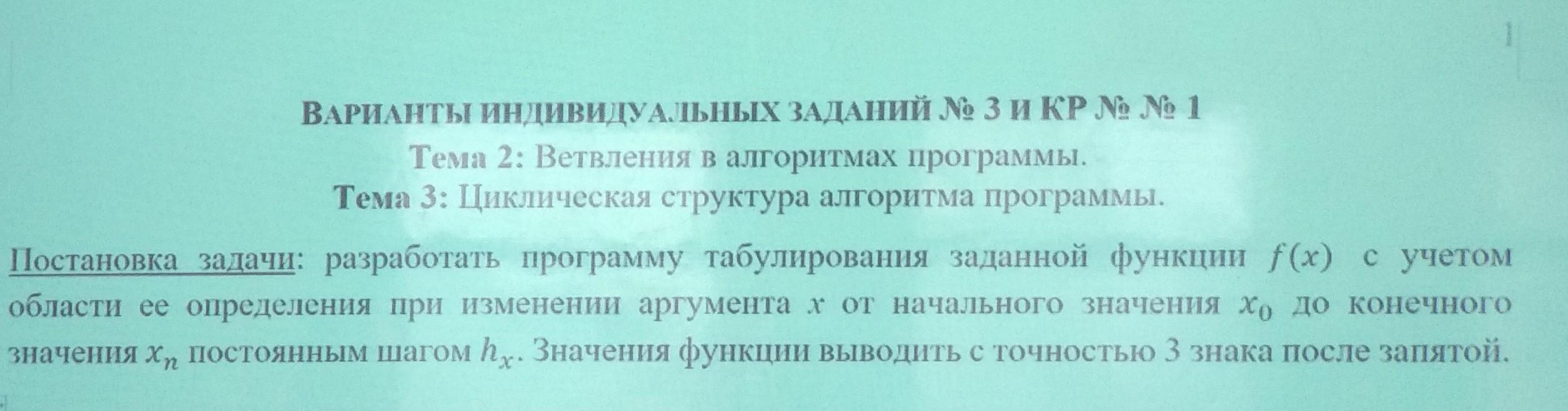 1

ВАРИАНТЫ ИНДИВИДУАЛЬНЫХ ЗАДАНИЙ № 3 И КР № № 1
Тема 2: Ветвления в алгоритмах программы.
Тема 3: Циклическая структура алгоритма программы.

Постановка задачи: разработать программу табулирования заданной функции $f(x)$ с учетом области ее определения при изменении аргумента $x$ от начального значения $x_0$ до конечного значения $x_n$ постоянным шагом $h_x$. Значения функции выводить с точностью 3 знака после запятой.